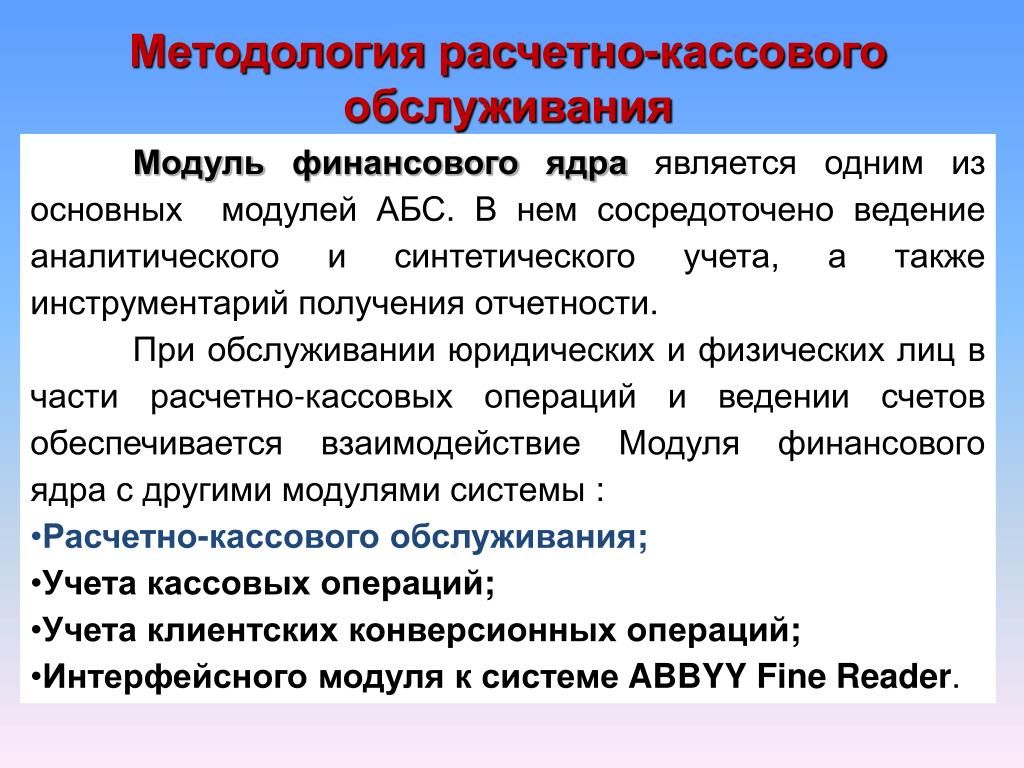 Методология расчетно-кассового обслуживания

Модуль финансового ядра является одним из основных модулей АБС. В нем сосредоточено ведение аналитического и синтетического учета, а также инструментарий получения отчетности.

При обслуживании юридических и физических лиц в части расчетно-кассовых операций и ведении счетов обеспечивается взаимодействие Модуля финансового ядра с другими модулями системы :

•Расчетно-кассового обслуживания;
•Учета кассовых операций;
•Учета клиентских конверсионных операций;
•Интерфейсного модуля к системе ABBYY Fine Reader.